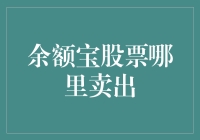 余额宝股票哪里卖出